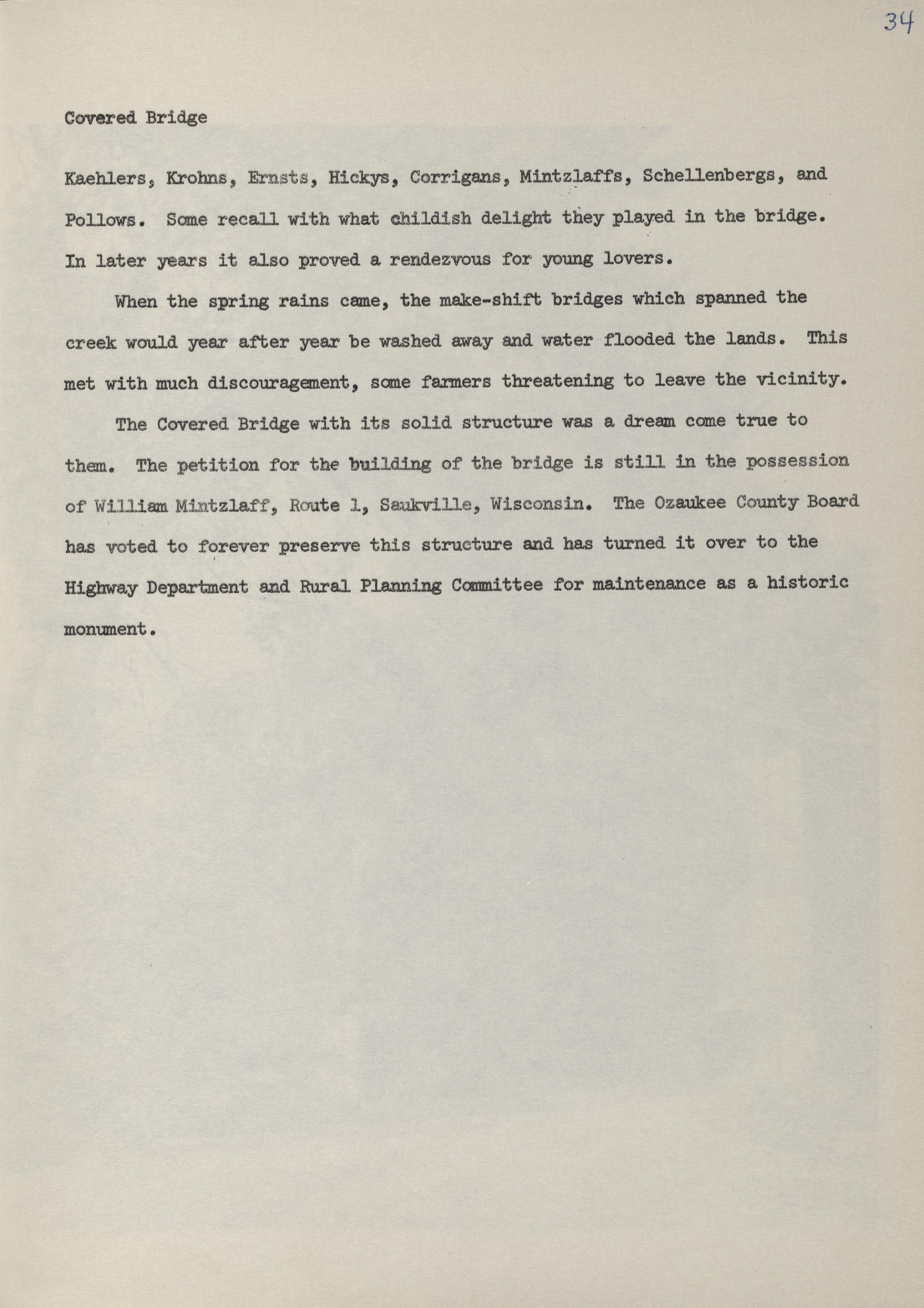 34

Covered Bridge

Kaehlers, Krohns, Ernsts, Hickys, Corrigans, Mintzlaffs, Schellenbergs, and Pollows. Some recall with what childish delight they played in the bridge. In later years it also proved a rendezvous for young lovers.

When the spring rains came, the make-shift bridges which spanned the creek would year after year be washed away and water flooded the lands. This met with much discouragement, some farmers threatening to leave the vicinity.

The Covered Bridge with its solid structure was a dream come true to them. The petition for the building of the bridge is still in the possession of William Mintzlaff, Route 1, Saukville, Wisconsin. The Ozaukee County Board has voted to forever preserve this structure and has turned it over to the Highway Department and Rural Planning Committee for maintenance as a historic monument.